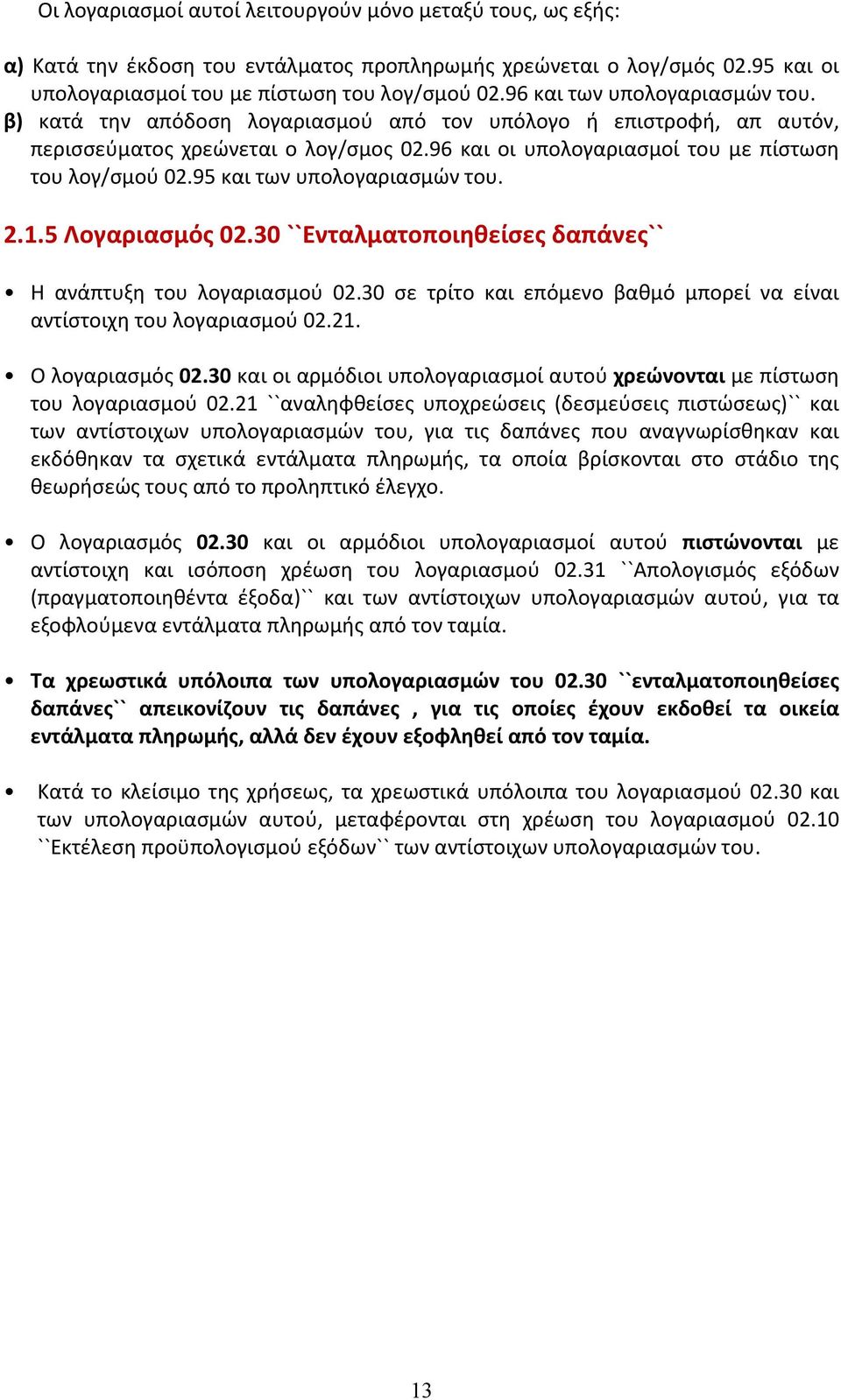 Οι λογαριασμοί αυτοί λειτουργούν μόνο μεταξύ τους, ως εξής:

α) Κατά την έκδοση του εντάλματος προπληρωμής χρεώνεται ο λογ/σμός 02.95 και οι υπολογαριασμοί του με πίστωση του λογ/σμού 02.96 και των υπολογαριασμών του.
β) κατά την απόδοση λογαριασμού από τον υπόλογο ή επιστροφή, απ αυτόν, περισσεύματος χρεώνεται ο λογ/σμος 02.96 και οι υπολογαριασμοί του με πίστωση του λογ/σμού 02.95 και των υπολογαριασμών του.

2.1.5 Λογαριασμός 02.30 ``Ενταλματοποιηθείσες δαπάνες``

• Η ανάπτυξη του λογαριασμού 02.30 σε τρίτο και επόμενο βαθμό μπορεί να είναι αντίστοιχη του λογαριασμού 02.21.

• Ο λογαριασμός 02.30 και οι αρμόδιοι υπολογαριασμοί αυτού χρεώνονται με πίστωση του λογαριασμού 02.21 ``αναληφθείσες υποχρεώσεις (δεσμεύσεις πιστώσεως)`` και των αντίστοιχων υπολογαριασμών του, για τις δαπάνες που αναγνωρίσθηκαν και εκδόθηκαν τα σχετικά εντάλματα πληρωμής, τα οποία βρίσκονται στο στάδιο της θεωρήσεώς τους από το προληπτικό έλεγχο.

• Ο λογαριασμός 02.30 και οι αρμόδιοι υπολογαριασμοί αυτού πιστώνονται με αντίστοιχη και ισόποση χρέωση του λογαριασμού 02.31 ``Απολογισμός εξόδων (πραγματοποιηθέντα έξοδα)`` και των αντίστοιχων υπολογαριασμών αυτού, για τα εξοφλούμενα εντάλματα πληρωμής από τον ταμία.

• Τα χρεωστικά υπόλοιπα των υπολογαριασμών του 02.30 ``ενταλματοποιηθείσες δαπάνες`` απεικονίζουν τις δαπάνες , για τις οποίες έχουν εκδοθεί τα οικεία εντάλματα πληρωμής, αλλά δεν έχουν εξοφληθεί από τον ταμία.

• Κατά το κλείσιμο της χρήσεως, τα χρεωστικά υπόλοιπα του λογαριασμού 02.30 και των υπολογαριασμών αυτού, μεταφέρονται στη χρέωση του λογαριασμού 02.10 ``Εκτέλεση προϋπολογισμού εξόδων`` των αντίστοιχων υπολογαριασμών του.

13